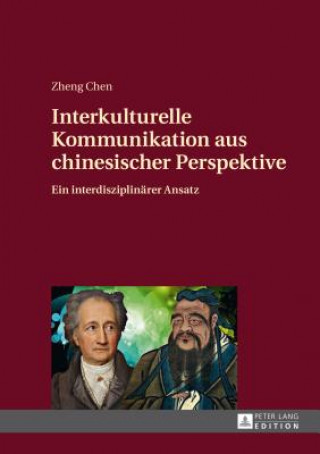 Zheng Chen

Interkulturelle Kommunikation aus chinesischer Perspektive

Ein interdisziplinärer Ansatz

PETER LANG EDITION